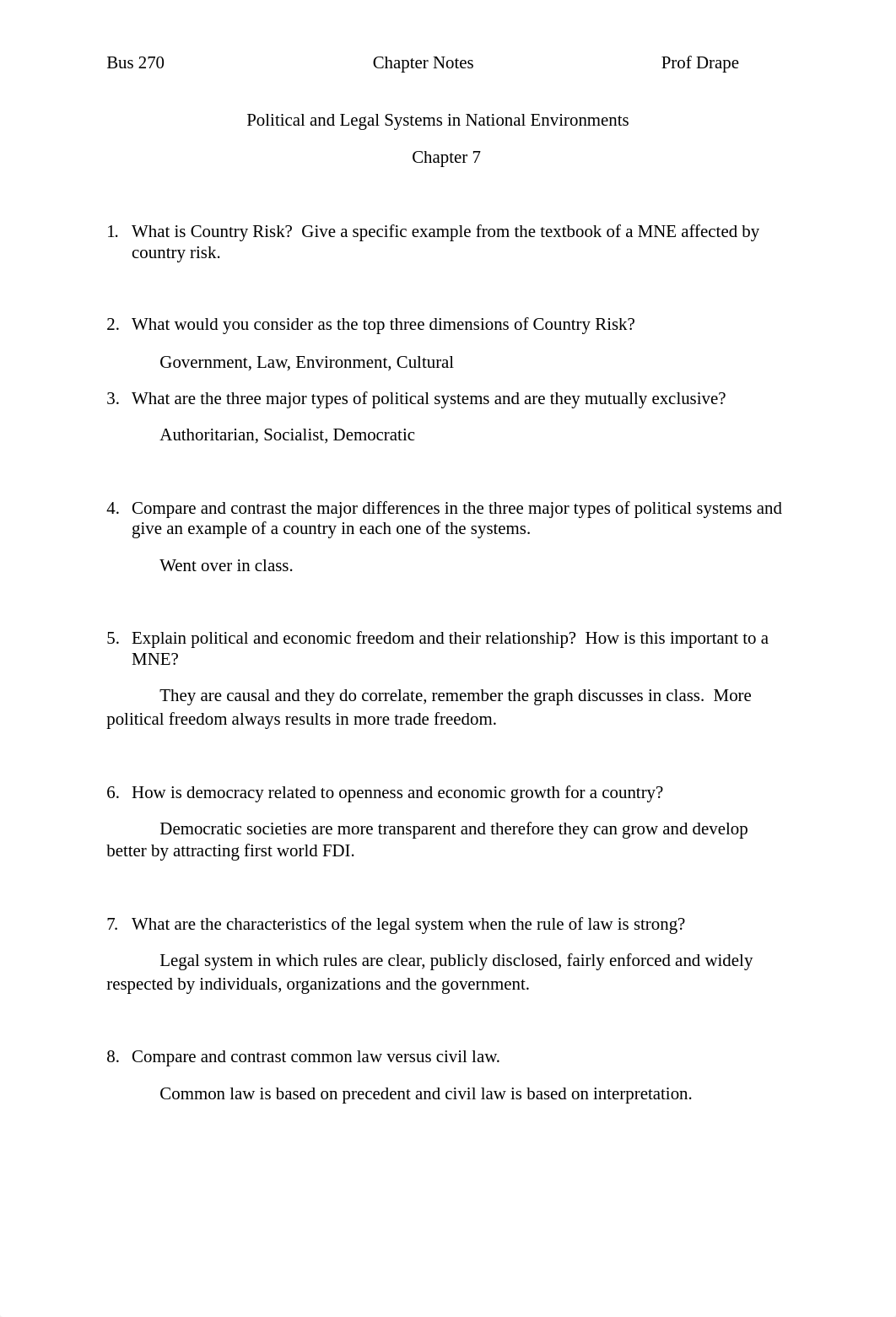 Bus 270 Chapter Notes Prof Drape

Political and Legal Systems in National Environments

Chapter 7

1. What is Country Risk? Give a specific example from the textbook of a MNE affected by country risk.

2. What would you consider as the top three dimensions of Country Risk?

Government, Law, Environment, Cultural

3. What are the three major types of political systems and are they mutually exclusive?

Authoritarian, Socialist, Democratic

4. Compare and contrast the major differences in the three major types of political systems and give an example of a country in each one of the systems.

Went over in class.

5. Explain political and economic freedom and their relationship? How is this important to a MNE?

They are causal and they do correlate, remember the graph discusses in class. More political freedom always results in more trade freedom.

6. How is democracy related to openness and economic growth for a country?

Democratic societies are more transparent and therefore they can grow and develop better by attracting first world FDI.

7. What are the characteristics of the legal system when the rule of law is strong?

Legal system in which rules are clear, publicly disclosed, fairly enforced and widely respected by individuals, organizations and the government.

8. Compare and contrast common law versus civil law.

Common law is based on precedent and civil law is based on interpretation.